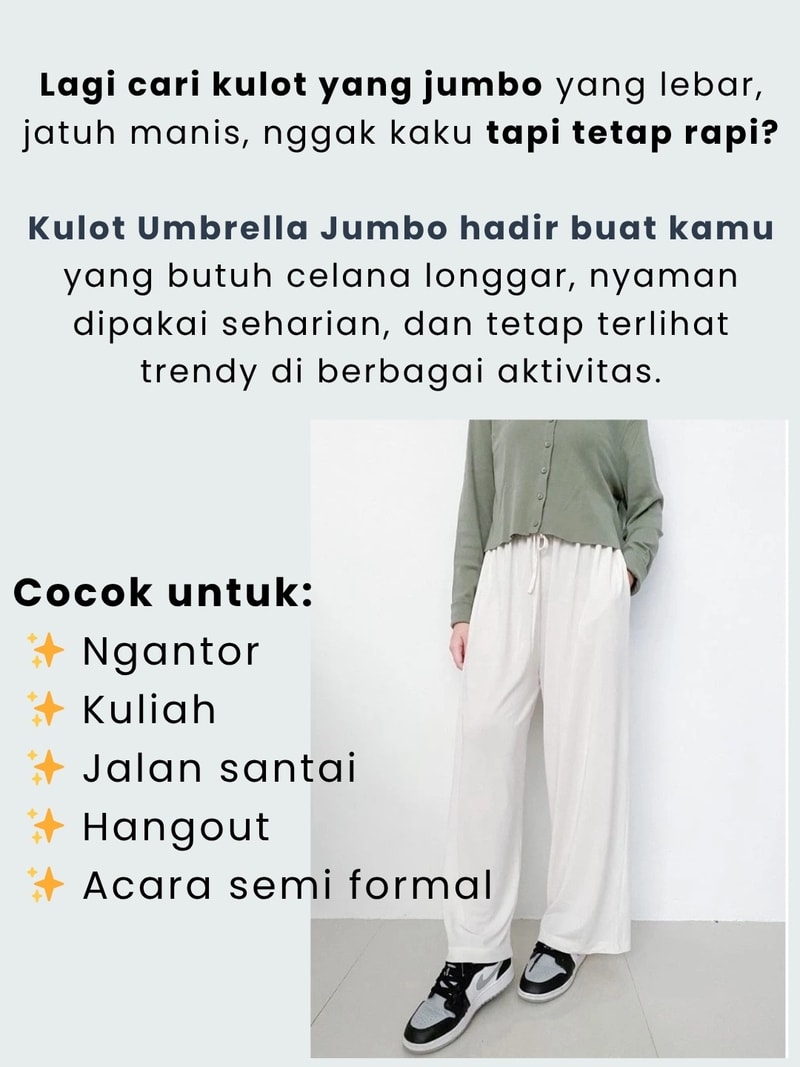 Lagi cari kulot yang jumbo yang lebar, jatuh manis, nggak kaku tapi tetap rapi?

Kulot Umbrella Jumbo hadir buat kamu yang butuh celana longgar, nyaman dipakai seharian, dan tetap terlihat trendy di berbagai aktivitas.

Cocok untuk:
✨ Ngantor
✨ Kuliah
✨ Jalan santai
✨ Hangout
✨ Acara semi formal